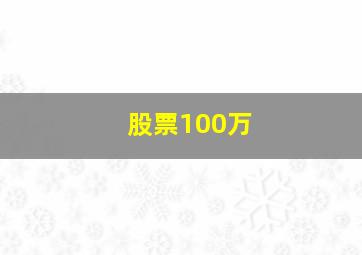 股票100万